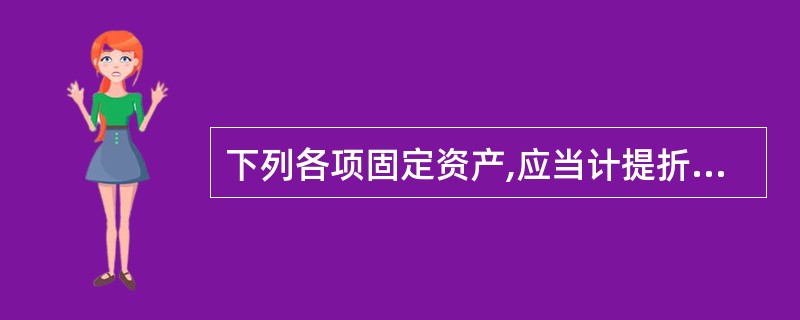 下列各项固定资产,应当计提折...